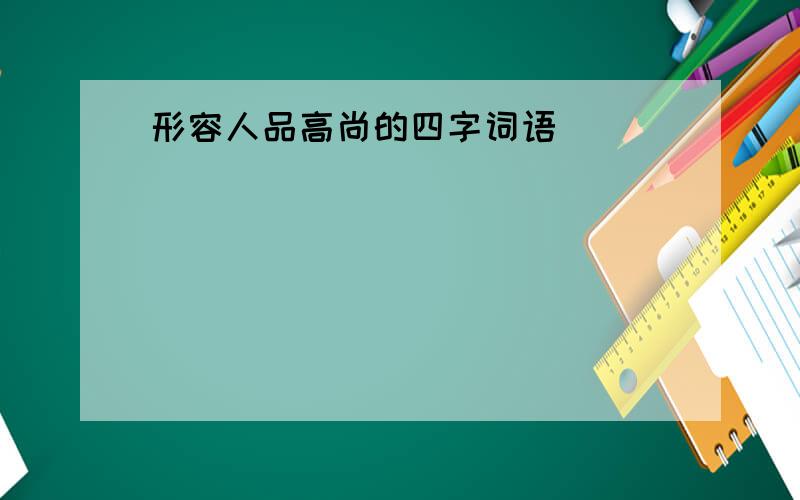 形容人品高尚的四字词语